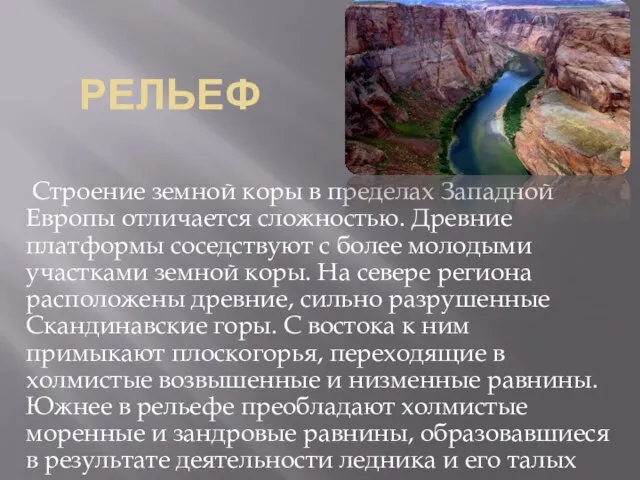 РЕЛЬЕФ

Строение земной коры в пределах Западной Европы отличается сложностью. Древние платформы соседствуют с более молодыми участками земной коры. На севере региона расположены древние, сильно разрушенные Скандинавские горы. С востока к ним примыкают плоскогорья, переходящие в холмистые возвышенные и низменные равнины. Южнее в рельефе преобладают холмистые моренные и зандровые равнины, образовавшиеся в результате деятельности ледника и его талых